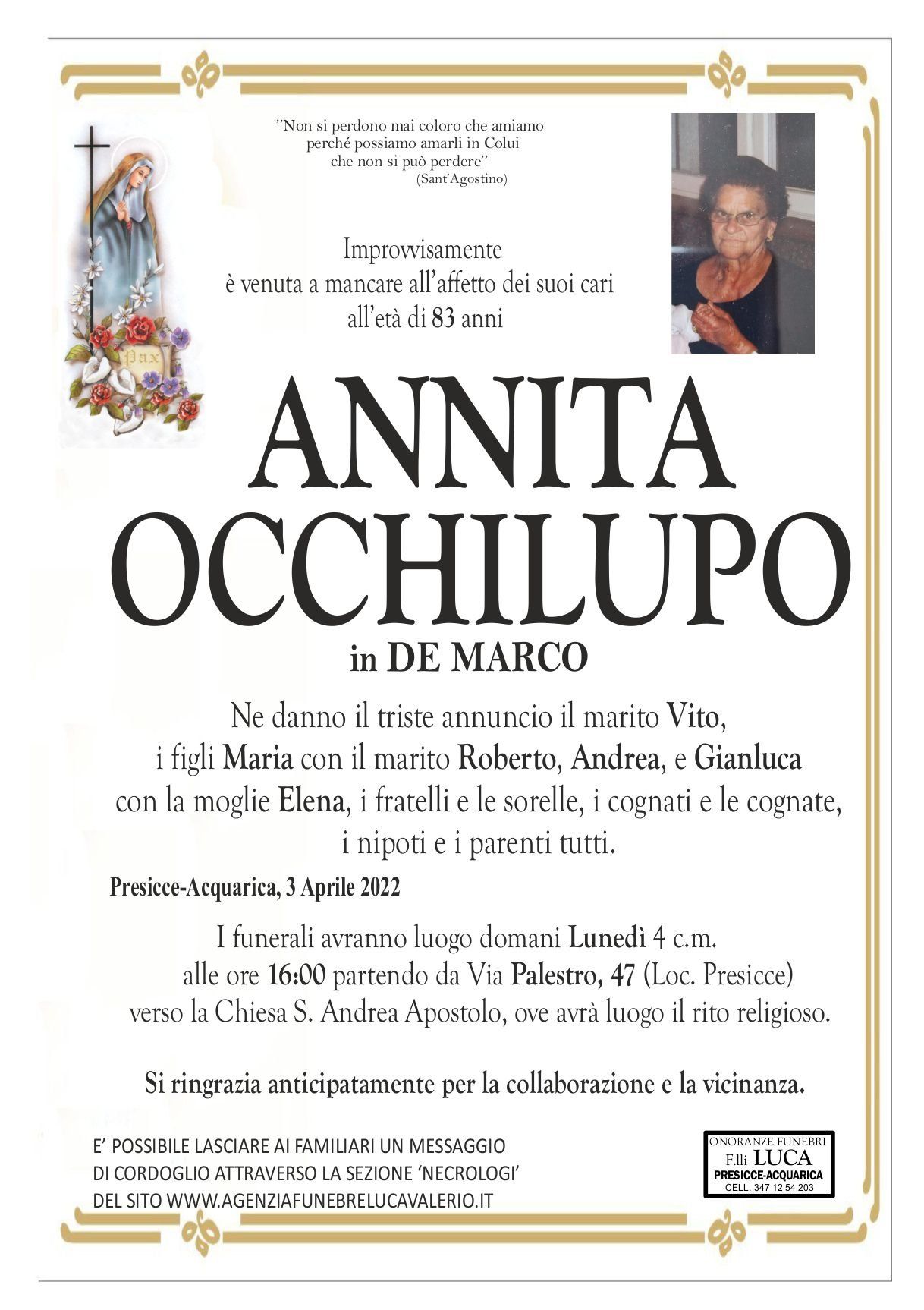 "Non si perdono mai coloro che amiamo
perché possiamo amarli in Colui
che non si può perdere"
(Sant'Agostino)

Pax

Improvvisamente
è venuta a mancare all'affetto dei suoi cari
all'età di 83 anni

ANNITA
OCCHILUPO
in DE MARCO

Ne danno il triste annuncio il marito Vito,
i figli Maria con il marito Roberto, Andrea, e Gianluca
con la moglie Elena, i fratelli e le sorelle, i cognati e le cognate,
i nipoti e i parenti tutti.

Presicce-Acquarica, 3 Aprile 2022

I funerali avranno luogo domani Lunedì 4 c.m.
alle ore 16:00 partendo da Via Palestro, 47 (Loc. Presicce)
verso la Chiesa S. Andrea Apostolo, ove avrà luogo il rito religioso.

Si ringrazia anticipatamente per la collaborazione e la vicinanza.

E' POSSIBILE LASCIARE AI FAMILIARI UN MESSAGGIO
DI CORDOGLIO ATTRAVERSO LA SEZIONE 'NECROLOGI'
DEL SITO WWW.AGENZIAFUNEBRELUCAVALERIO.IT

ONORANZE FUNEBRI
F.lli LUCA
PRESICCE-ACQUARICA
CELL. 347 12 54 203